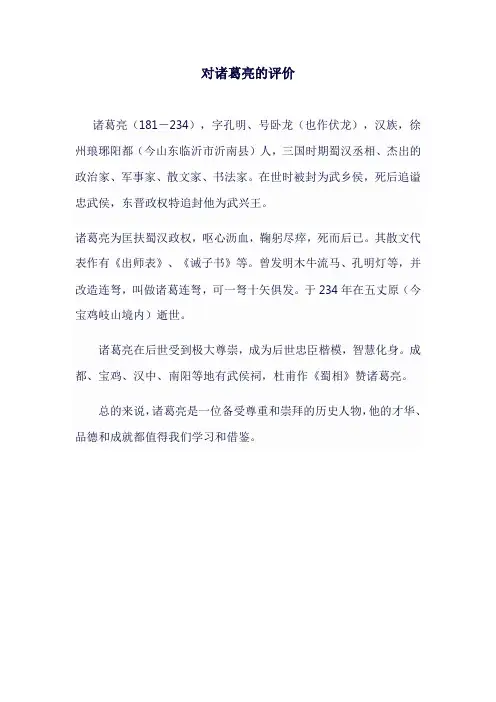 对诸葛亮的评价

诸葛亮（181－234），字孔明、号卧龙（也作伏龙），汉族，徐州琅琊阳都（今山东临沂市沂南县）人，三国时期蜀汉丞相、杰出的政治家、军事家、散文家、书法家。在世时被封为武乡侯，死后追谥忠武侯，东晋政权特追封他为武兴王。

诸葛亮为匡扶蜀汉政权，呕心沥血，鞠躬尽瘁，死而后已。其散文代表作有《出师表》、《诫子书》等。曾发明木牛流马、孔明灯等，并改造连弩，叫做诸葛连弩，可一弩十矢俱发。于234年在五丈原（今宝鸡岐山境内）逝世。

诸葛亮在后世受到极大尊崇，成为后世忠臣楷模，智慧化身。成都、宝鸡、汉中、南阳等地有武侯祠，杜甫作《蜀相》赞诸葛亮。

总的来说，诸葛亮是一位备受尊重和崇拜的历史人物，他的才华、品德和成就都值得我们学习和借鉴。